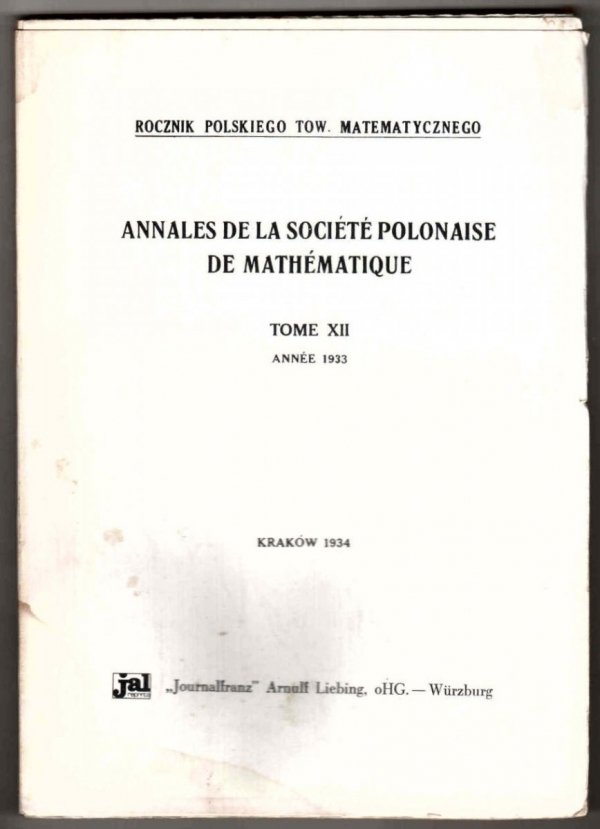 ROCZNIK POLSKIEGO TOW. MATEMATYCZNEGO

ANNALES DE LA SOCIÉTÉ POLONAISE DE MATHÉMATIQUE

TOME XII

ANNÉE 1933

KRAKÓW 1934

jal reprint „Journalfranz" Arnulf Liebing, oHG. — Würzburg